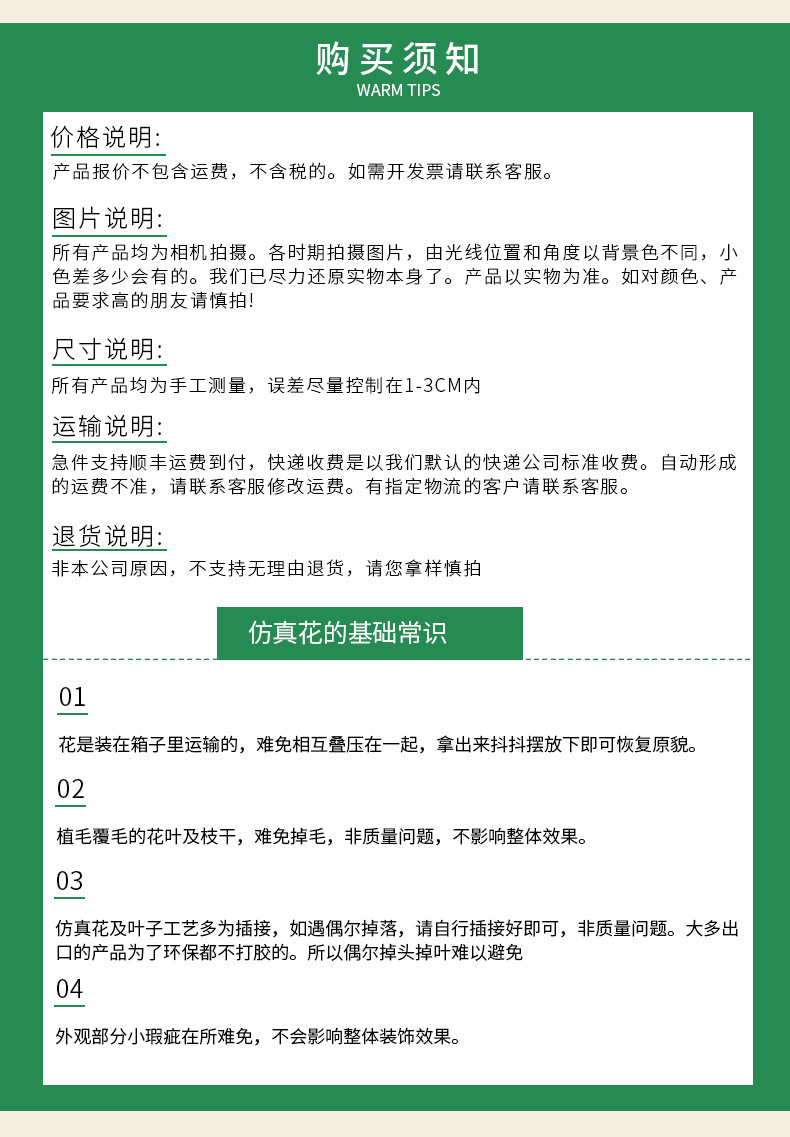 购买须知
WARM TIPS

价格说明:
产品报价不包含运费，不含税的。如需开发票请联系客服。

图片说明:
所有产品均为相机拍摄。各时期拍摄图片，由光线位置和角度以背景色不同，小色差多少会有的。我们已尽力还原实物本身了。产品以实物为准。如对颜色、产品要求高的朋友请慎拍!

尺寸说明:
所有产品均为手工测量，误差尽量控制在1-3CM内

运输说明:
急件支持顺丰运费到付，快递收费是以我们默认的快递公司标准收费。自动形成的运费不准，请联系客服修改运费。有指定物流的客户请联系客服。

退货说明:
非本公司原因，不支持无理由退货，请您拿样慎拍

仿真花的基础常识

01
花是装在箱子里运输的，难免相互叠压在一起，拿出来抖抖摆放下即可恢复原貌。

02
植毛覆毛的花叶及枝干，难免掉毛，非质量问题，不影响整体效果。

03
仿真花及叶子工艺多为插接，如遇偶尔掉落，请自行插接好即可，非质量问题。大多出口的产品为了环保都不打胶的。所以偶尔掉头掉叶难以避免

04
外观部分小瑕疵在所难免，不会影响整体装饰效果。